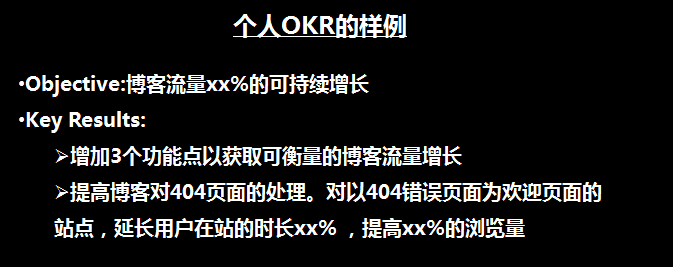 个人OKR的样例

•Objective:博客流量xx%的可持续增长

•Key Results:

➢增加3个功能点以获取可衡量的博客流量增长

➢提高博客对404页面的处理。对以404错误页面为欢迎页面的站点，延长用户在站的时长xx% ，提高xx%的浏览量